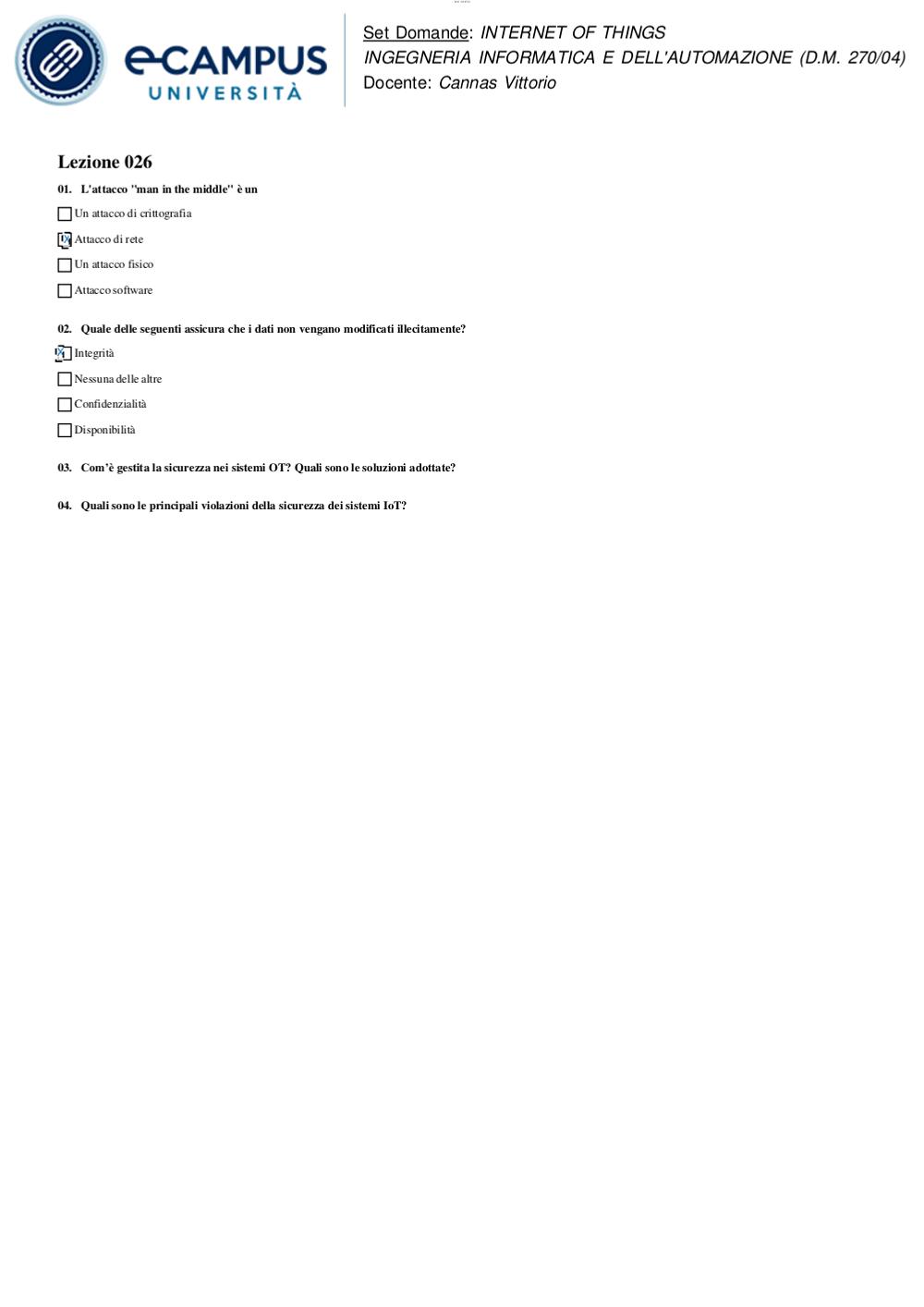 eCAMPUS UNIVERSITÀ

Set Domande: INTERNET OF THINGS
INGEGNERIA INFORMATICA E DELL'AUTOMAZIONE (D.M. 270/04)
Docente: Cannas Vittorio

Lezione 026

01. L'attacco "man in the middle" è un

☐ Un attacco di crittografia
☒ Attacco di rete
☐ Un attacco fisico
☐ Attacco software

02. Quale delle seguenti assicura che i dati non vengano modificati illecitamente?

☒ Integrità
☐ Nessuna delle altre
☐ Confidenzialità
☐ Disponibilità

03. Com'è gestita la sicurezza nei sistemi OT? Quali sono le soluzioni adottate?

04. Quali sono le principali violazioni della sicurezza dei sistemi IoT?